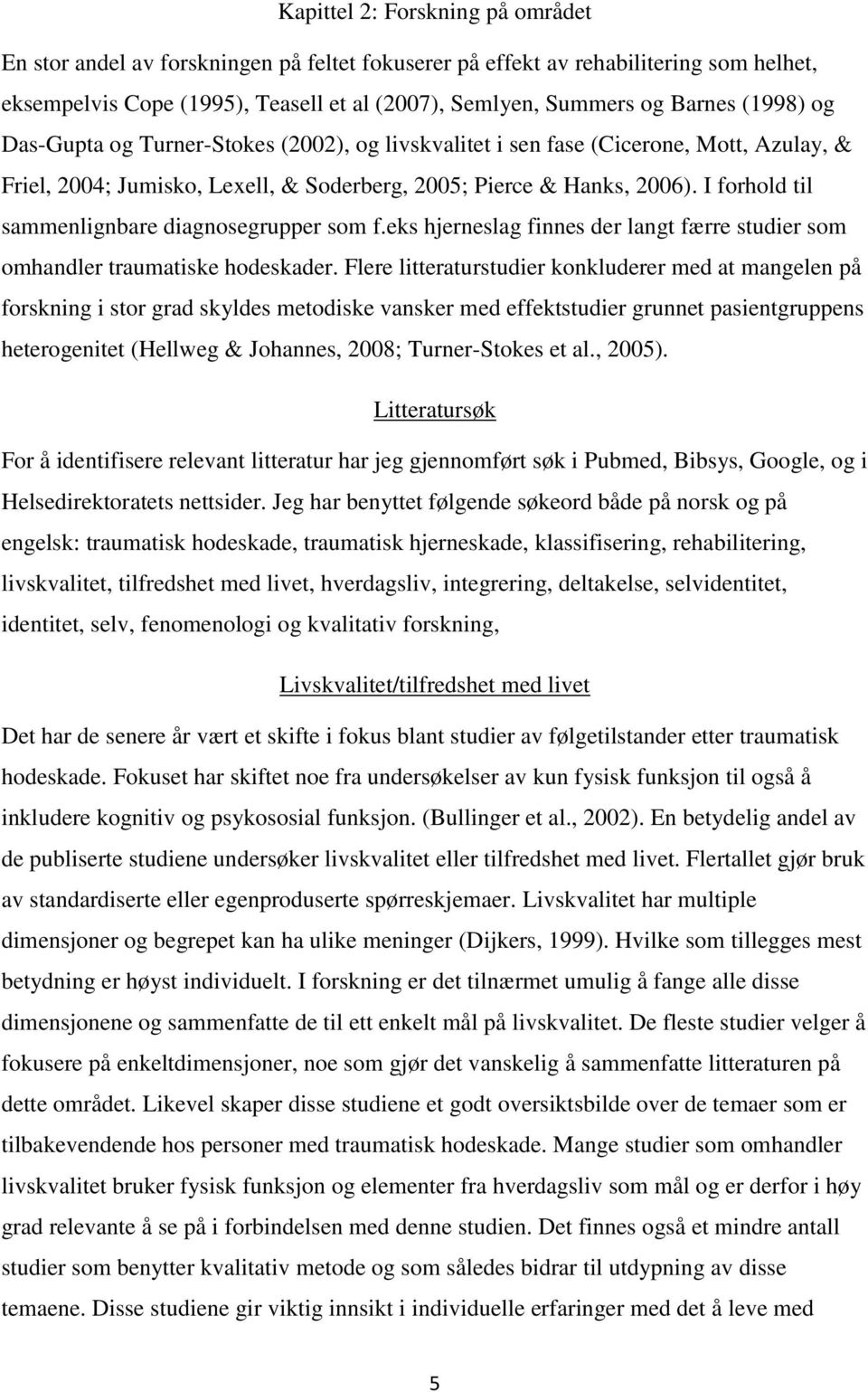 Kapittel 2: Forskning på området

En stor andel av forskningen på feltet fokuserer på effekt av rehabilitering som helhet, eksempelvis Cope (1995), Teasell et al (2007), Semlyen, Summers og Barnes (1998) og Das-Gupta og Turner-Stokes (2002), og livskvalitet i sen fase (Cicerone, Mott, Azulay, & Friel, 2004; Jumisko, Lexell, & Soderberg, 2005; Pierce & Hanks, 2006). I forhold til sammenlignbare diagnosegrupper som f.eks hjerneslag finnes der langt færre studier som omhandler traumatiske hodeskader. Flere litteraturstudier konkluderer med at mangelen på forskning i stor grad skyldes metodiske vansker med effektstudier grunnet pasientgruppens heterogenitet (Hellweg & Johannes, 2008; Turner-Stokes et al., 2005).

Litteratursøk

For å identifisere relevant litteratur har jeg gjennomført søk i Pubmed, Bibsys, Google, og i Helsedirektoratets nettsider. Jeg har benyttet følgende søkeord både på norsk og på engelsk: traumatisk hodeskade, traumatisk hjerneskade, klassifisering, rehabilitering, livskvalitet, tilfredshet med livet, hverdagsliv, integrering, deltakelse, selvidentitet, identitet, selv, fenomenologi og kvalitativ forskning,

Livskvalitet/tilfredshet med livet

Det har de senere år vært et skifte i fokus blant studier av følgetilstander etter traumatisk hodeskade. Fokuset har skiftet noe fra undersøkelser av kun fysisk funksjon til også å inkludere kognitiv og psykososial funksjon. (Bullinger et al., 2002). En betydelig andel av de publiserte studiene undersøker livskvalitet eller tilfredshet med livet. Flertallet gjør bruk av standardiserte eller egenproduserte spørreskjemaer. Livskvalitet har multiple dimensjoner og begrepet kan ha ulike meninger (Dijkers, 1999). Hvilke som tillegges mest betydning er høyst individuelt. I forskning er det tilnærmet umulig å fange alle disse dimensjonene og sammenfatte de til ett enkelt mål på livskvalitet. De fleste studier velger å fokusere på enkeltdimensjoner, noe som gjør det vanskelig å sammenfatte litteraturen på dette området. Likevel skaper disse studiene et godt oversiktsbilde over de temaer som er tilbakevendende hos personer med traumatisk hodeskade. Mange studier som omhandler livskvalitet bruker fysisk funksjon og elementer fra hverdagsliv som mål og er derfor i høy grad relevante å se på i forbindelsen med denne studien. Det finnes også et mindre antall studier som benytter kvalitativ metode og som således bidrar til utdypning av disse temaene. Disse studiene gir viktig innsikt i individuelle erfaringer med det å leve med

5